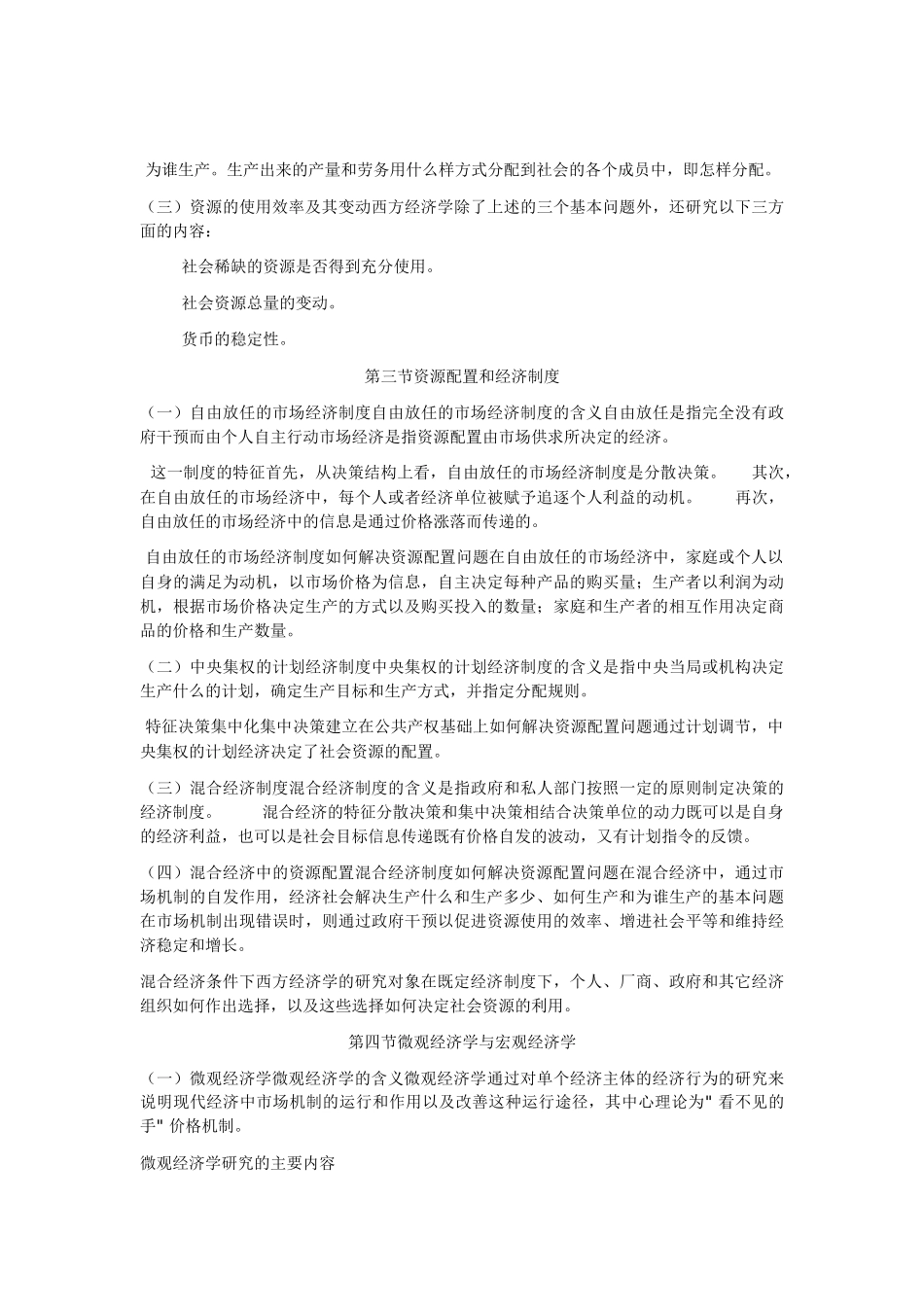 为谁生产。生产出来的产量和劳务用什么样方式分配到社会的各个成员中，即怎样分配。

（三）资源的使用效率及其变动西方经济学除了上述的三个基本问题外，还研究以下三方面的内容：

社会稀缺的资源是否得到充分使用。

社会资源总量的变动。

货币的稳定性。

第三节资源配置和经济制度

（一）自由放任的市场经济制度自由放任的市场经济制度的含义自由放任是指完全没有政府干预而由个人自主行动市场经济是指资源配置由市场供求所决定的经济。

这一制度的特征首先，从决策结构上看，自由放任的市场经济制度是分散决策。 其次，在自由放任的市场经济中，每个人或者经济单位被赋予追逐个人利益的动机。 再次，自由放任的市场经济中的信息是通过价格涨落而传递的。

自由放任的市场经济制度如何解决资源配置问题在自由放任的市场经济中，家庭或个人以自身的满足为动机，以市场价格为信息，自主决定每种产品的购买量；生产者以利润为动机，根据市场价格决定生产的方式以及购买投入的数量；家庭和生产者的相互作用决定商品的价格和生产数量。

（二）中央集权的计划经济制度中央集权的计划经济制度的含义是指中央当局或机构决定生产什么的计划，确定生产目标和生产方式，并指定分配规则。

特征决策集中化集中决策建立在公共产权基础上如何解决资源配置问题通过计划调节，中央集权的计划经济决定了社会资源的配置。

（三）混合经济制度混合经济制度的含义是指政府和私人部门按照一定的原则制定决策的经济制度。 混合经济的特征分散决策和集中决策相结合决策单位的动力既可以是自身的经济利益，也可以是社会目标信息传递既有价格自发的波动，又有计划指令的反馈。

（四）混合经济中的资源配置混合经济制度如何解决资源配置问题在混合经济中，通过市场机制的自发作用，经济社会解决生产什么和生产多少、如何生产和为谁生产的基本问题在市场机制出现错误时，则通过政府干预以促进资源使用的效率、增进社会平等和维持经济稳定和增长。

混合经济条件下西方经济学的研究对象在既定经济制度下，个人、厂商、政府和其它经济组织如何作出选择，以及这些选择如何决定社会资源的利用。

第四节微观经济学与宏观经济学

（一）微观经济学微观经济学的含义微观经济学通过对单个经济主体的经济行为的研究来说明现代经济中市场机制的运行和作用以及改善这种运行途径，其中心理论为" 看不见的手" 价格机制。

微观经济学研究的主要内容